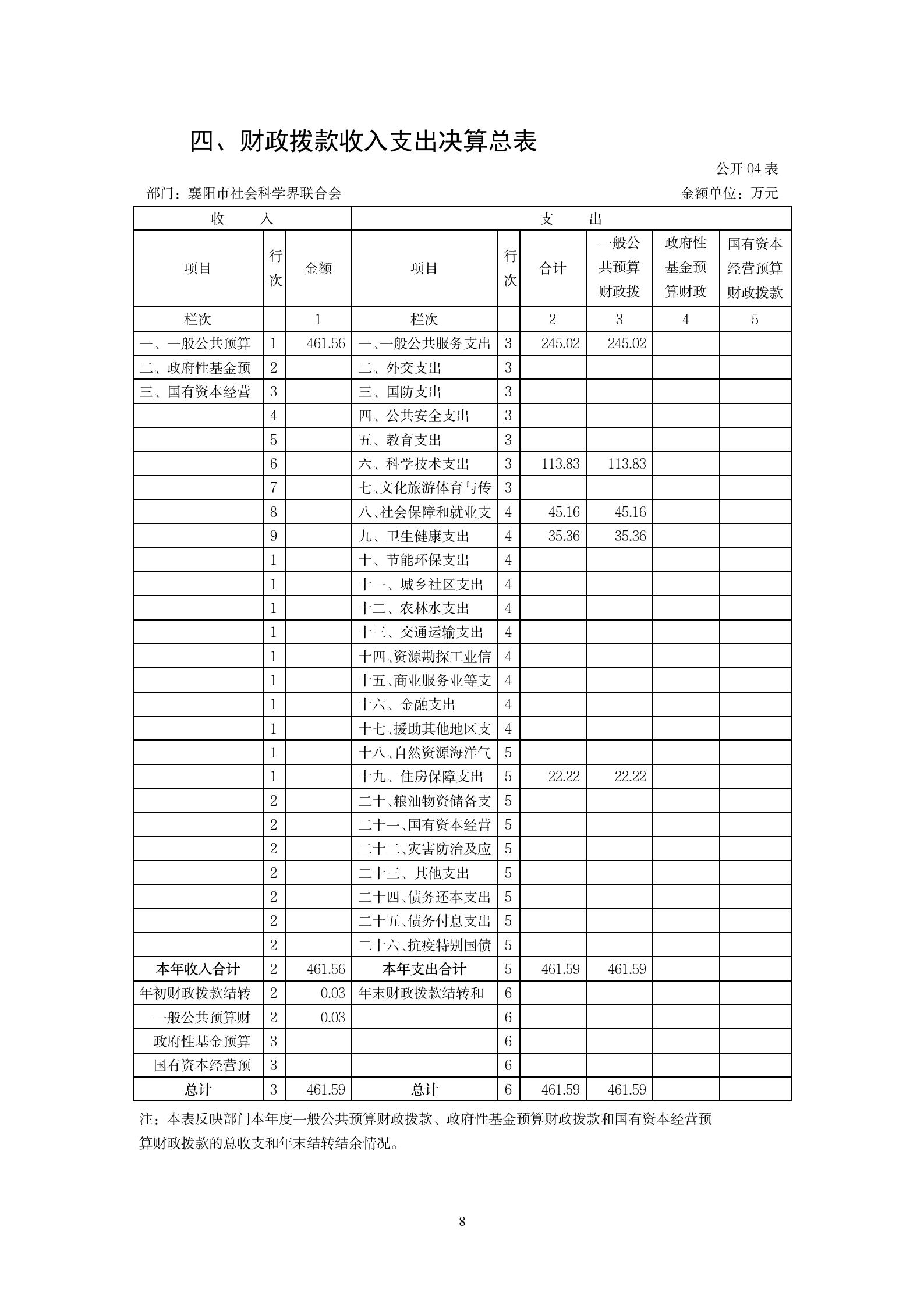 四、财政拨款收入支出决算总表

公开 04 表

部门：襄阳市社会科学界联合会　　　　　　　　　　　　　　　　金额单位：万元

| 收　入 | | | 支　出 | | | | | |
|---|---|---|---|---|---|---|---|---|
| 项目 | 行次 | 金额 | 项目 | 行次 | 合计 | 一般公共预算财政拨 | 政府性基金预算财政 | 国有资本经营预算财政拨款 |
| 栏次 | | 1 | 栏次 | | 2 | 3 | 4 | 5 |
| 一、一般公共预算 | 1 | 461.56 | 一、一般公共服务支出 | 3 | 245.02 | 245.02 | | |
| 二、政府性基金预 | 2 | | 二、外交支出 | 3 | | | | |
| 三、国有资本经营 | 3 | | 三、国防支出 | 3 | | | | |
| | 4 | | 四、公共安全支出 | 3 | | | | |
| | 5 | | 五、教育支出 | 3 | | | | |
| | 6 | | 六、科学技术支出 | 3 | 113.83 | 113.83 | | |
| | 7 | | 七、文化旅游体育与传 | 3 | | | | |
| | 8 | | 八、社会保障和就业支 | 4 | 45.16 | 45.16 | | |
| | 9 | | 九、卫生健康支出 | 4 | 35.36 | 35.36 | | |
| | 1 | | 十、节能环保支出 | 4 | | | | |
| | 1 | | 十一、城乡社区支出 | 4 | | | | |
| | 1 | | 十二、农林水支出 | 4 | | | | |
| | 1 | | 十三、交通运输支出 | 4 | | | | |
| | 1 | | 十四、资源勘探工业信 | 4 | | | | |
| | 1 | | 十五、商业服务业等支 | 4 | | | | |
| | 1 | | 十六、金融支出 | 4 | | | | |
| | 1 | | 十七、援助其他地区支 | 4 | | | | |
| | 1 | | 十八、自然资源海洋气 | 5 | | | | |
| | 1 | | 十九、住房保障支出 | 5 | 22.22 | 22.22 | | |
| | 2 | | 二十、粮油物资储备支 | 5 | | | | |
| | 2 | | 二十一、国有资本经营 | 5 | | | | |
| | 2 | | 二十二、灾害防治及应 | 5 | | | | |
| | 2 | | 二十三、其他支出 | 5 | | | | |
| | 2 | | 二十四、债务还本支出 | 5 | | | | |
| | 2 | | 二十五、债务付息支出 | 5 | | | | |
| | 2 | | 二十六、抗疫特别国债 | 5 | | | | |
| 本年收入合计 | 2 | 461.56 | 本年支出合计 | 5 | 461.59 | 461.59 | | |
| 年初财政拨款结转 | 2 | 0.03 | 年末财政拨款结转和 | 6 | | | | |
| 一般公共预算财 | 2 | 0.03 | | 6 | | | | |
| 政府性基金预算 | 3 | | | 6 | | | | |
| 国有资本经营预 | 3 | | | 6 | | | | |
| 总计 | 3 | 461.59 | 总计 | 6 | 461.59 | 461.59 | | |

注：本表反映部门本年度一般公共预算财政拨款、政府性基金预算财政拨款和国有资本经营预算财政拨款的总收支和年末结转结余情况。

8